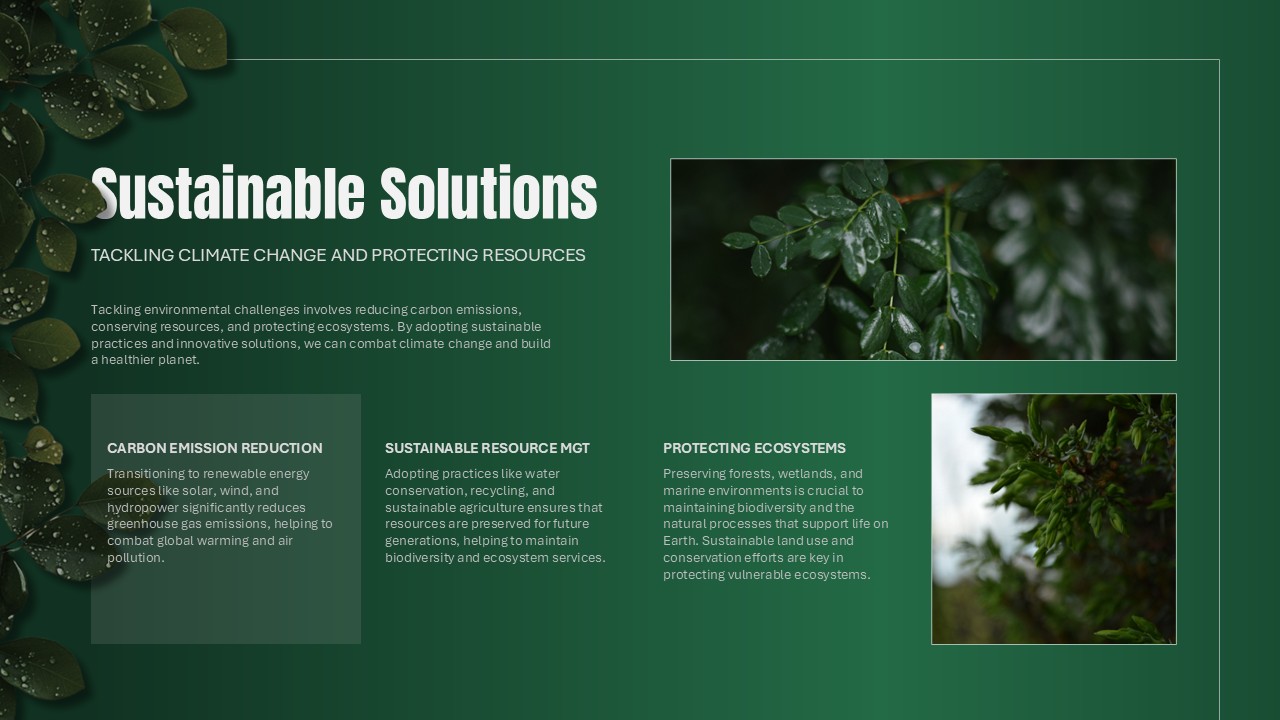 Sustainable Solutions

TACKLING CLIMATE CHANGE AND PROTECTING RESOURCES

Tackling environmental challenges involves reducing carbon emissions, conserving resources, and protecting ecosystems. By adopting sustainable practices and innovative solutions, we can combat climate change and build a healthier planet.

CARBON EMISSION REDUCTION

Transitioning to renewable energy sources like solar, wind, and hydropower significantly reduces greenhouse gas emissions, helping to combat global warming and air pollution.

SUSTAINABLE RESOURCE MGT

Adopting practices like water conservation, recycling, and sustainable agriculture ensures that resources are preserved for future generations, helping to maintain biodiversity and ecosystem services.

PROTECTING ECOSYSTEMS

Preserving forests, wetlands, and marine environments is crucial to maintaining biodiversity and the natural processes that support life on Earth. Sustainable land use and conservation efforts are key in protecting vulnerable ecosystems.